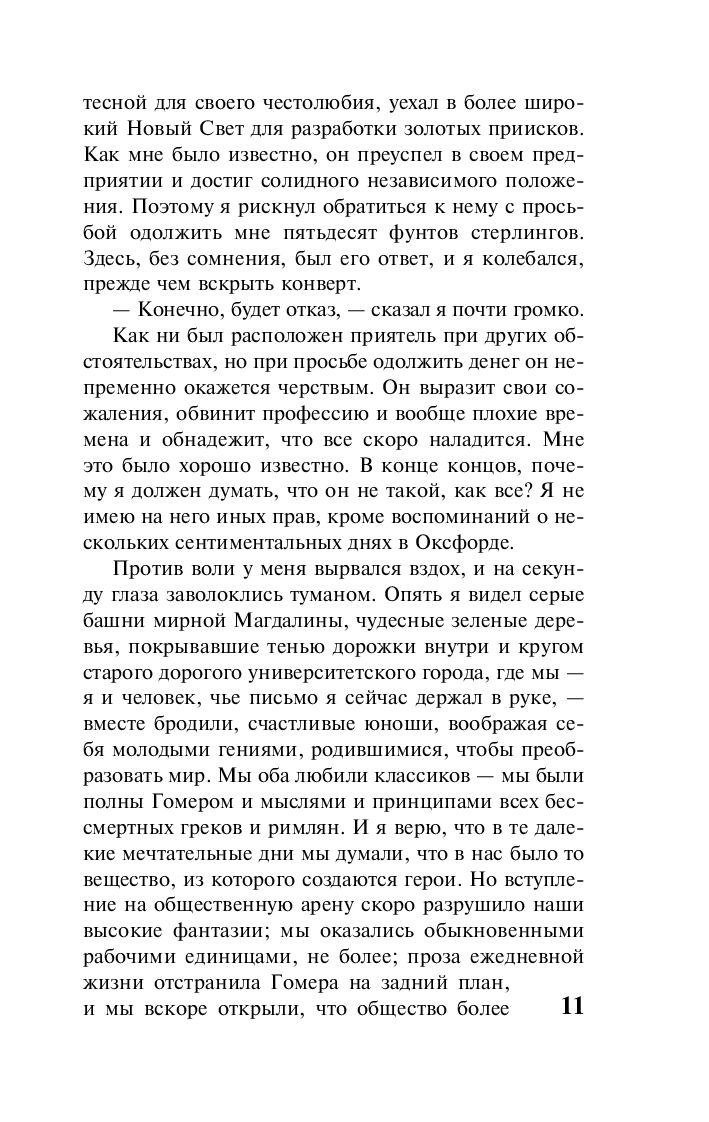 тесной для своего честолюбия, уехал в более широкий Новый Свет для разработки золотых приисков. Как мне было известно, он преуспел в своем предприятии и достиг солидного независимого положения. Поэтому я рискнул обратиться к нему с просьбой одолжить мне пятьдесят фунтов стерлингов. Здесь, без сомнения, был его ответ, и я колебался, прежде чем вскрыть конверт.

— Конечно, будет отказ, — сказал я почти громко.

Как ни был расположен приятель при других обстоятельствах, но при просьбе одолжить денег он непременно окажется черствым. Он выразит свои сожаления, обвинит профессию и вообще плохие времена и обнадежит, что все скоро наладится. Мне это было хорошо известно. В конце концов, почему я должен думать, что он не такой, как все? Я не имею на него иных прав, кроме воспоминаний о нескольких сентиментальных днях в Оксфорде.

Против воли у меня вырвался вздох, и на секунду глаза заволоклись туманом. Опять я видел серые башни мирной Магдалины, чудесные зеленые деревья, покрывавшие тенью дорожки внутри и кругом старого дорогого университетского города, где мы — я и человек, чье письмо я сейчас держал в руке, — вместе бродили, счастливые юноши, воображая себя молодыми гениями, родившимися, чтобы преобразовать мир. Мы оба любили классиков — мы были полны Гомером и мыслями и принципами всех бессмертных греков и римлян. И я верю, что в те далекие мечтательные дни мы думали, что в нас было то вещество, из которого создаются герои. Но вступление на общественную арену скоро разрушило наши высокие фантазии; мы оказались обыкновенными рабочими единицами, не более; проза ежедневной жизни отстранила Гомера на задний план, и мы вскоре открыли, что общество более

11